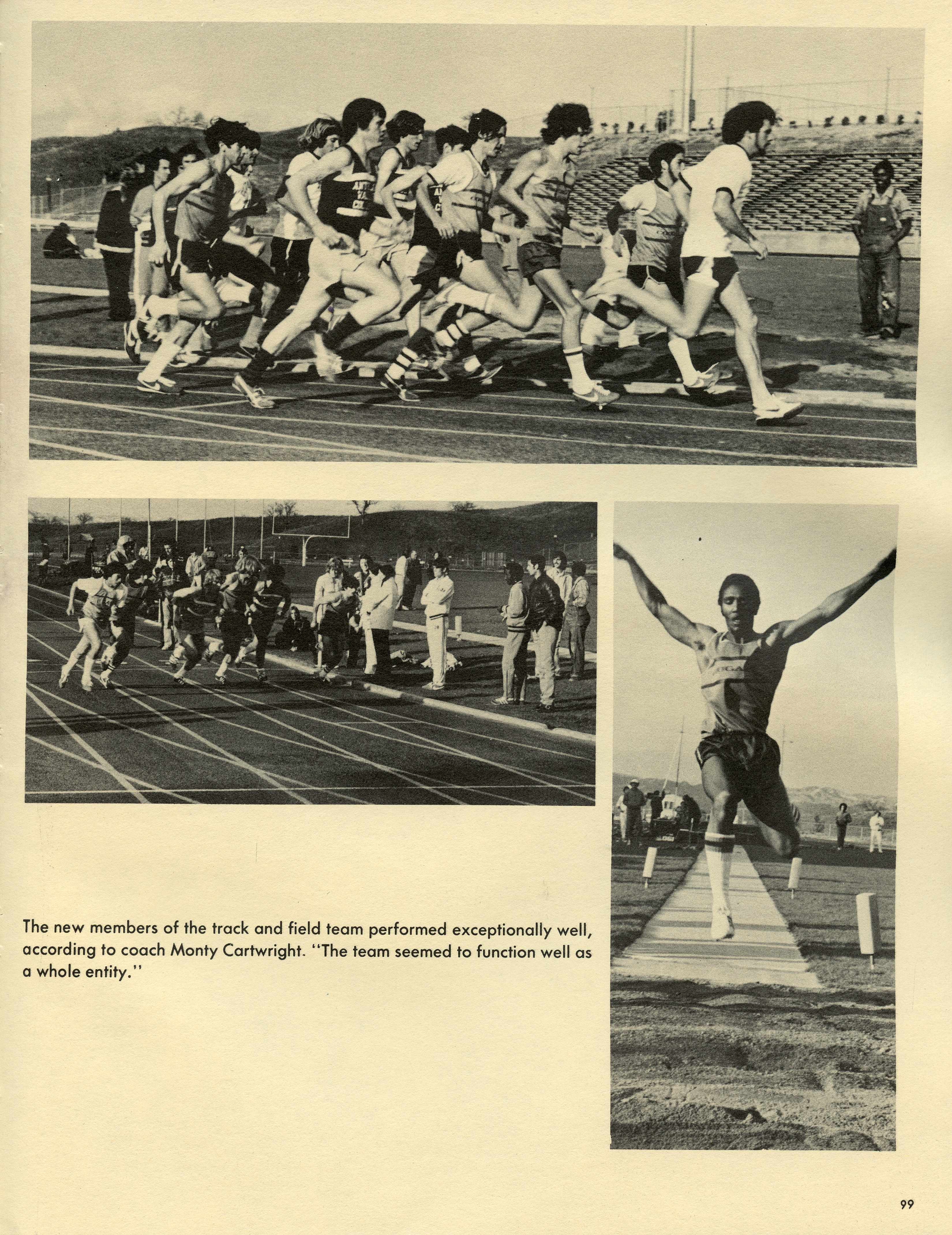 The new members of the track and field team performed exceptionally well, according to coach Monty Cartwright. "The team seemed to function well as a whole entity."

99